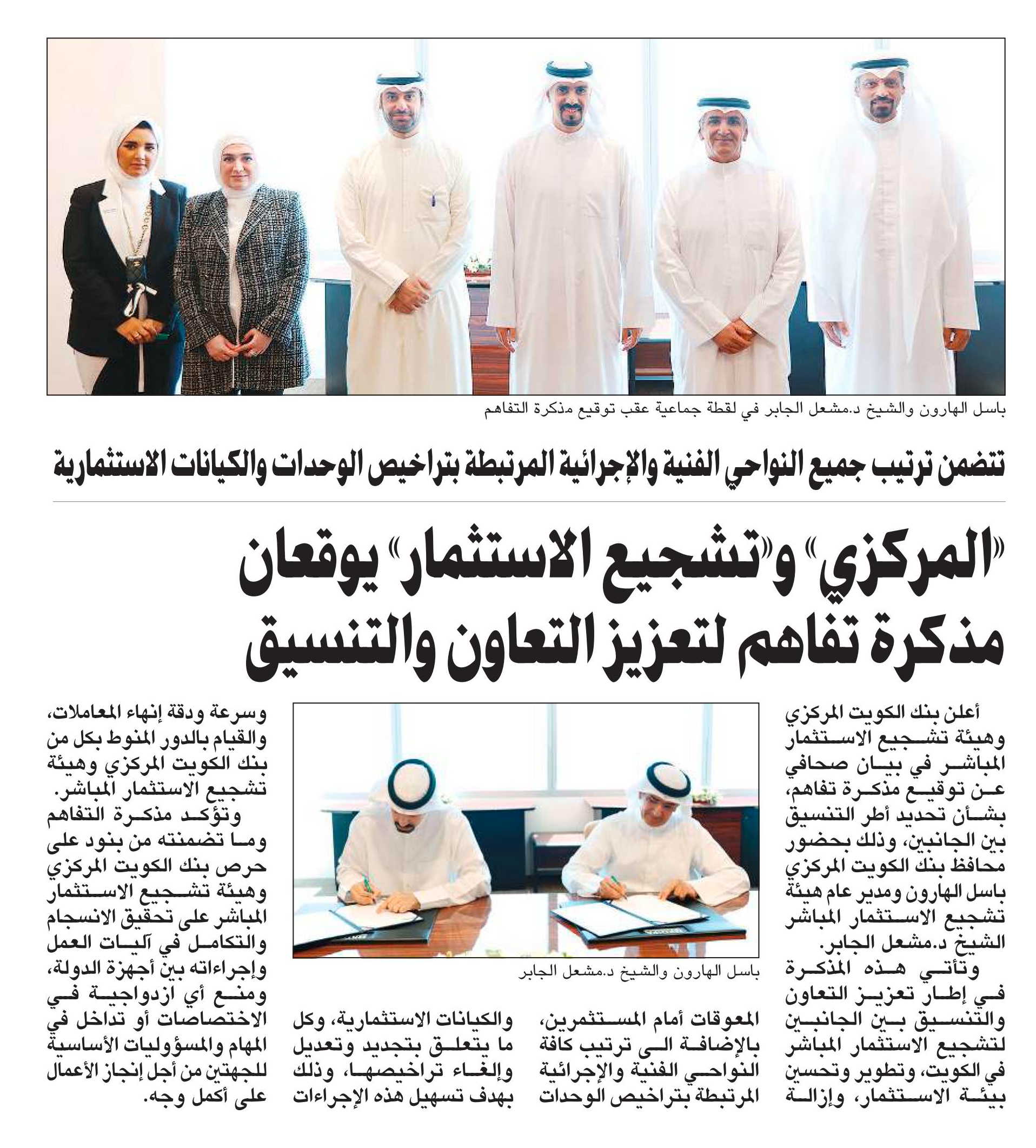 باسل الهارون والشيخ د.مشعل الجابر في لقطة جماعية عقب توقيع مذكرة التفاهم

تتضمن ترتيب جميع النواحي الفنية والإجرائية المرتبطة بتراخيص الوحدات والكيانات الاستثمارية

«المركزي» و«تشجيع الاستثمار» يوقعان مذكرة تفاهم لتعزيز التعاون والتنسيق

أعلن بنك الكويت المركزي وهيئة تشجيع الاستثمار المباشر في بيان صحافي عن توقيع مذكرة تفاهم، بشأن تحديد أطر التنسيق بين الجانبين، وذلك بحضور محافظ بنك الكويت المركزي باسل الهارون ومدير عام هيئة تشجيع الاستثمار المباشر الشيخ د.مشعل الجابر.

وتأتي هذه المذكرة في إطار تعزيز التعاون والتنسيق بين الجانبين لتشجيع الاستثمار المباشر في الكويت، وتطوير وتحسين بيئة الاستثمار، وإزالة المعوقات أمام المستثمرين، بالإضافة الى ترتيب كافة النواحي الفنية والإجرائية المرتبطة بتراخيص الوحدات والكيانات الاستثمارية، وكل ما يتعلق بتجديد وتعديل وإلغاء تراخيصها، وذلك بهدف تسهيل هذه الإجراءات وسرعة ودقة إنهاء المعاملات، والقيام بالدور المنوط بكل من بنك الكويت المركزي وهيئة تشجيع الاستثمار المباشر.

وتؤكد مذكرة التفاهم وما تضمنته من بنود على حرص بنك الكويت المركزي وهيئة تشجيع الاستثمار المباشر على تحقيق الانسجام والتكامل في آليات العمل وإجراءاته بين أجهزة الدولة، ومنع أي ازدواجية في الاختصاصات أو تداخل في المهام والمسؤوليات الأساسية للجهتين من أجل إنجاز الأعمال على أكمل وجه.

باسل الهارون والشيخ د.مشعل الجابر